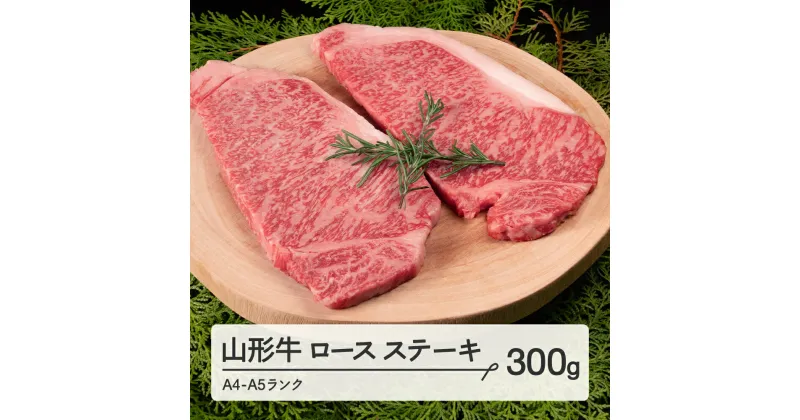 山形牛 ロース ステーキ
300g
A4-A5ランク